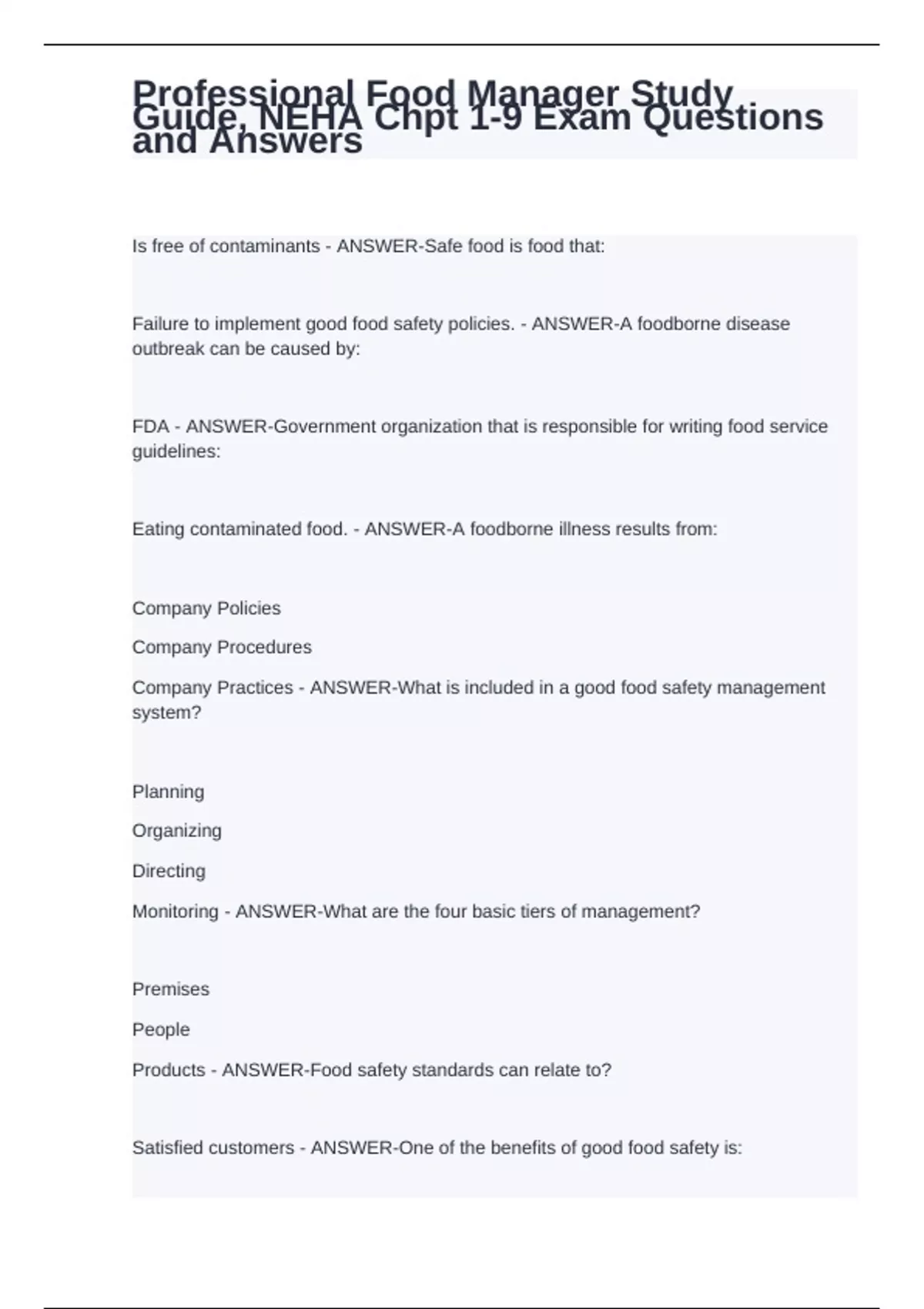 Professional Food Manager Study Guide, NEHA Chpt 1-9 Exam Questions and Answers

Is free of contaminants - ANSWER-Safe food is food that:

Failure to implement good food safety policies. - ANSWER-A foodborne disease outbreak can be caused by:

FDA - ANSWER-Government organization that is responsible for writing food service guidelines:

Eating contaminated food. - ANSWER-A foodborne illness results from:

Company Policies

Company Procedures

Company Practices - ANSWER-What is included in a good food safety management system?

Planning

Organizing

Directing

Monitoring - ANSWER-What are the four basic tiers of management?

Premises

People

Products - ANSWER-Food safety standards can relate to?

Satisfied customers - ANSWER-One of the benefits of good food safety is: